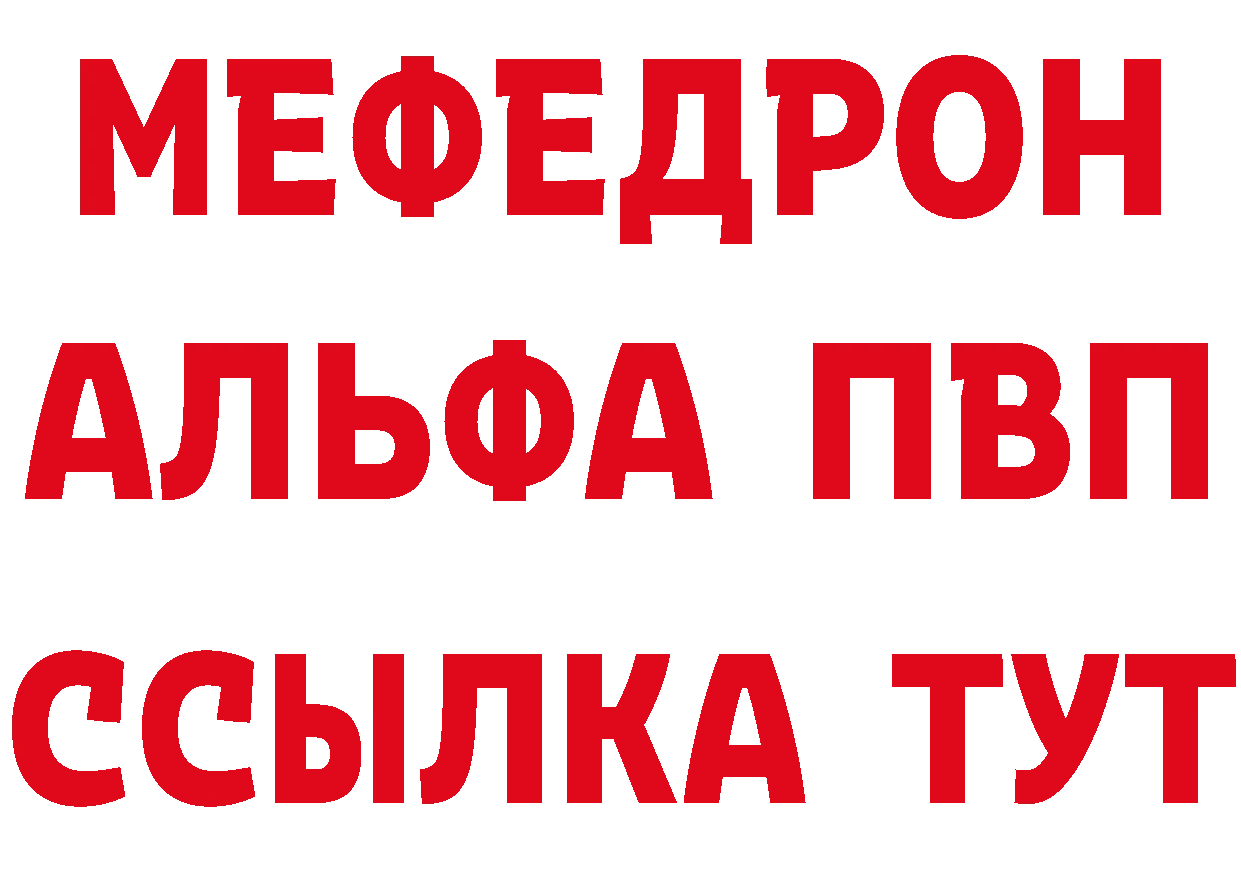 МЕФЕДРОН
АЛЬФА ПВП
ССЫЛКА ТУТ